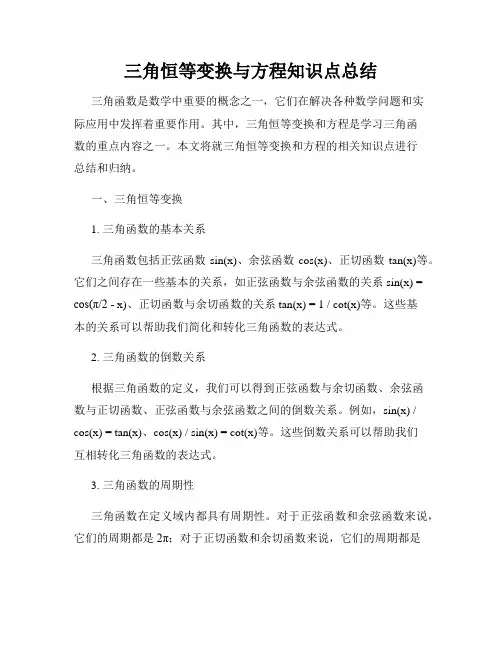 三角恒等变换与方程知识点总结

三角函数是数学中重要的概念之一，它们在解决各种数学问题和实际应用中发挥着重要作用。其中，三角恒等变换和方程是学习三角函数的重点内容之一。本文将就三角恒等变换和方程的相关知识点进行总结和归纳。

一、三角恒等变换

1. 三角函数的基本关系

三角函数包括正弦函数 $\sin(x)$、余弦函数 $\cos(x)$、正切函数 $\tan(x)$等。它们之间存在一些基本的关系，如正弦函数与余弦函数的关系 $\sin(x) = \cos(\pi/2 - x)$、正切函数与余切函数的关系 $\tan(x) = 1 / \cot(x)$等。这些基本的关系可以帮助我们简化和转化三角函数的表达式。

2. 三角函数的倒数关系

根据三角函数的定义，我们可以得到正弦函数与余切函数、余弦函数与正切函数、正弦函数与余弦函数之间的倒数关系。例如，$\sin(x) / \cos(x) = \tan(x)$、$\cos(x) / \sin(x) = \cot(x)$等。这些倒数关系可以帮助我们互相转化三角函数的表达式。

3. 三角函数的周期性

三角函数在定义域内都具有周期性。对于正弦函数和余弦函数来说，它们的周期都是 $2\pi$；对于正切函数和余切函数来说，它们的周期都是